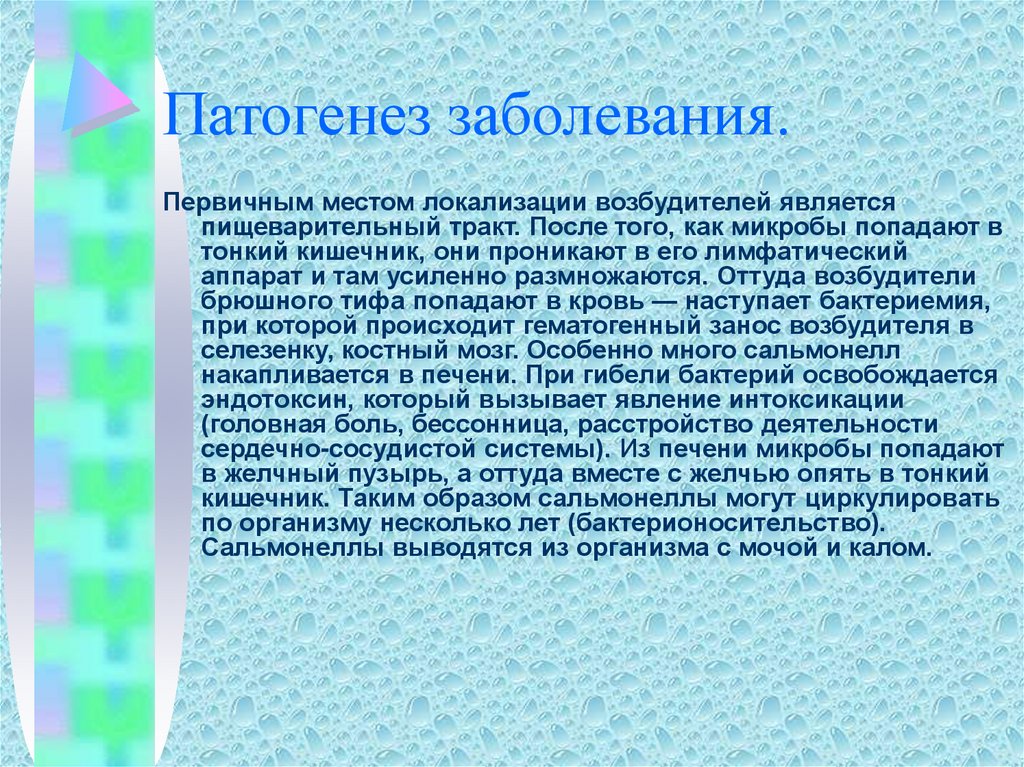 Патогенез заболевания.

Первичным местом локализации возбудителей является пищеварительный тракт. После того, как микробы попадают в тонкий кишечник, они проникают в его лимфатический аппарат и там усиленно размножаются. Оттуда возбудители брюшного тифа попадают в кровь — наступает бактериемия, при которой происходит гематогенный занос возбудителя в селезенку, костный мозг. Особенно много сальмонелл накапливается в печени. При гибели бактерий освобождается эндотоксин, который вызывает явление интоксикации (головная боль, бессонница, расстройство деятельности сердечно-сосудистой системы). Из печени микробы попадают в желчный пузырь, а оттуда вместе с желчью опять в тонкий кишечник. Таким образом сальмонеллы могут циркулировать по организму несколько лет (бактерионосительство). Сальмонеллы выводятся из организма с мочой и калом.